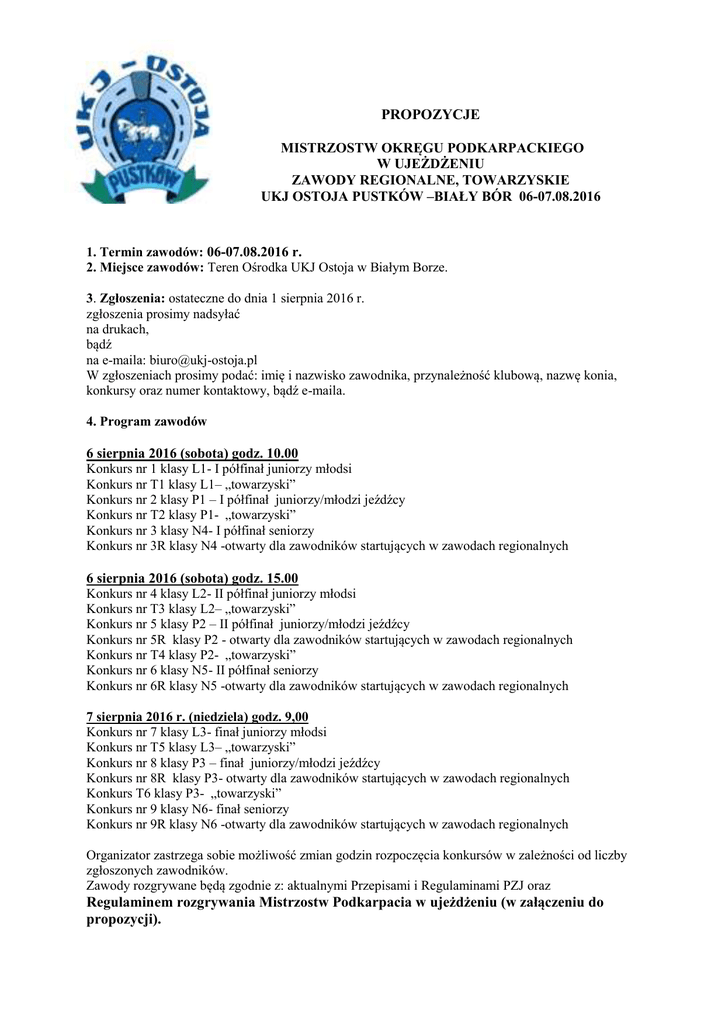 UKJ - OSTOJA
PUSTKÓW

PROPOZYCJE

MISTRZOSTW OKRĘGU PODKARPACKIEGO
W UJEŻDŻENIU
ZAWODY REGIONALNE, TOWARZYSKIE
UKJ OSTOJA PUSTKÓW –BIAŁY BÓR 06-07.08.2016

1. Termin zawodów: 06-07.08.2016 r.
2. Miejsce zawodów: Teren Ośrodka UKJ Ostoja w Białym Borze.

3. Zgłoszenia: ostateczne do dnia 1 sierpnia 2016 r.
zgłoszenia prosimy nadsyłać
na drukach,
bądź
na e-maila: biuro@ukj-ostoja.pl
W zgłoszeniach prosimy podać: imię i nazwisko zawodnika, przynależność klubową, nazwę konia, konkursy oraz numer kontaktowy, bądź e-maila.

4. Program zawodów

6 sierpnia 2016 (sobota) godz. 10.00
Konkurs nr 1 klasy L1- I półfinał juniorzy młodsi
Konkurs nr T1 klasy L1– „towarzyski"
Konkurs nr 2 klasy P1 – I półfinał juniorzy/młodzi jeźdźcy
Konkurs nr T2 klasy P1- „towarzyski"
Konkurs nr 3 klasy N4- I półfinał seniorzy
Konkurs nr 3R klasy N4 -otwarty dla zawodników startujących w zawodach regionalnych

6 sierpnia 2016 (sobota) godz. 15.00
Konkurs nr 4 klasy L2- II półfinał juniorzy młodsi
Konkurs nr T3 klasy L2– „towarzyski"
Konkurs nr 5 klasy P2 – II półfinał juniorzy/młodzi jeźdźcy
Konkurs nr 5R klasy P2 - otwarty dla zawodników startujących w zawodach regionalnych
Konkurs nr T4 klasy P2- „towarzyski"
Konkurs nr 6 klasy N5- II półfinał seniorzy
Konkurs nr 6R klasy N5 -otwarty dla zawodników startujących w zawodach regionalnych

7 sierpnia 2016 r. (niedziela) godz. 9,00
Konkurs nr 7 klasy L3- finał juniorzy młodsi
Konkurs nr T5 klasy L3– „towarzyski"
Konkurs nr 8 klasy P3 – finał juniorzy/młodzi jeźdźcy
Konkurs nr 8R klasy P3- otwarty dla zawodników startujących w zawodach regionalnych
Konkurs T6 klasy P3- „towarzyski"
Konkurs nr 9 klasy N6- finał seniorzy
Konkurs nr 9R klasy N6 -otwarty dla zawodników startujących w zawodach regionalnych

Organizator zastrzega sobie możliwość zmian godzin rozpoczęcia konkursów w zależności od liczby zgłoszonych zawodników.
Zawody rozgrywane będą zgodnie z: aktualnymi Przepisami i Regulaminami PZJ oraz
Regulaminem rozgrywania Mistrzostw Podkarpacia w ujeżdżeniu (w załączeniu do propozycji).